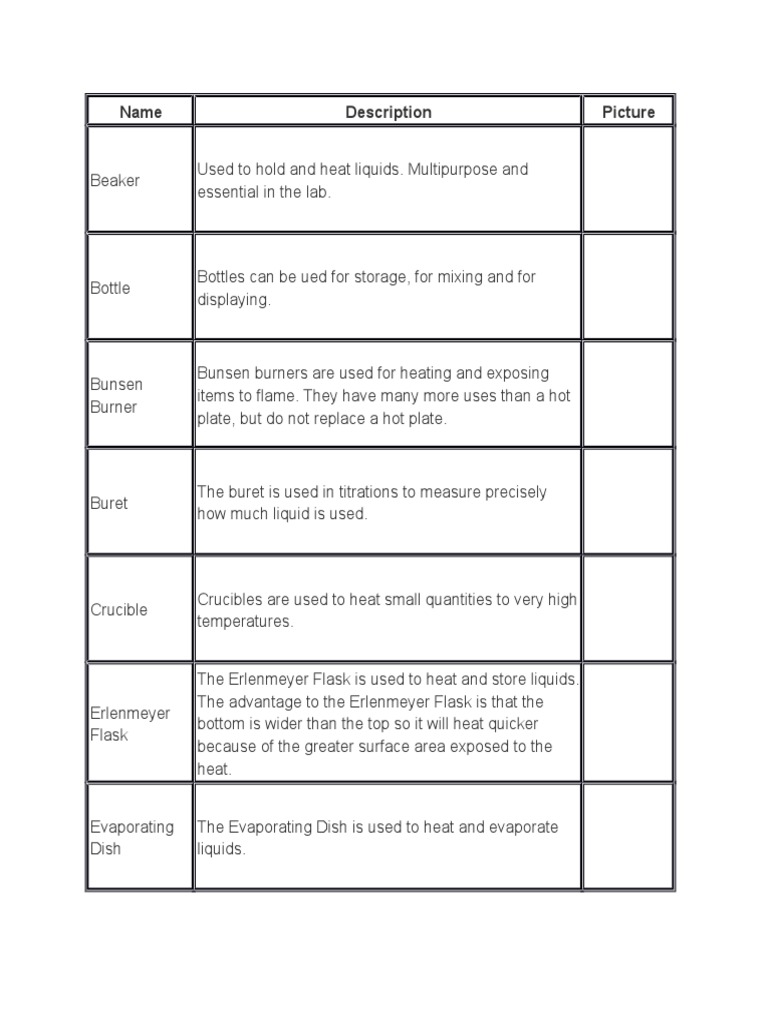 | Name | Description | Picture |
|---|---|---|
| Beaker | Used to hold and heat liquids. Multipurpose and essential in the lab. | |
| Bottle | Bottles can be ued for storage, for mixing and for displaying. | |
| Bunsen Burner | Bunsen burners are used for heating and exposing items to flame. They have many more uses than a hot plate, but do not replace a hot plate. | |
| Buret | The buret is used in titrations to measure precisely how much liquid is used. | |
| Crucible | Crucibles are used to heat small quantities to very high temperatures. | |
| Erlenmeyer Flask | The Erlenmeyer Flask is used to heat and store liquids. The advantage to the Erlenmeyer Flask is that the bottom is wider than the top so it will heat quicker because of the greater surface area exposed to the heat. | |
| Evaporating Dish | The Evaporating Dish is used to heat and evaporate liquids. | |